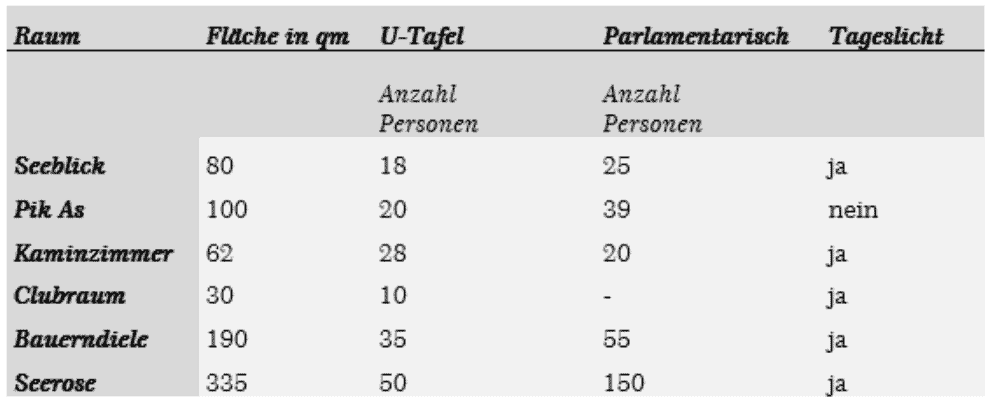 | Raum | Fläche in qm | U-Tafel | Parlamentarisch | Tageslicht |
|---|---|---|---|---|
| | | Anzahl Personen | Anzahl Personen | |
| Seeblick | 80 | 18 | 25 | ja |
| Pik As | 100 | 20 | 39 | nein |
| Kaminzimmer | 62 | 28 | 20 | ja |
| Clubraum | 30 | 10 | - | ja |
| Bauerndiele | 190 | 35 | 55 | ja |
| Seerose | 335 | 50 | 150 | ja |